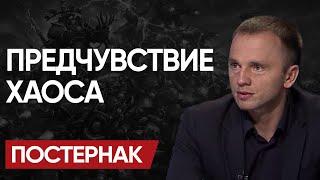 ПРЕДЧУВСТВИЕ ХАОСА

ПОСТЕРНАК